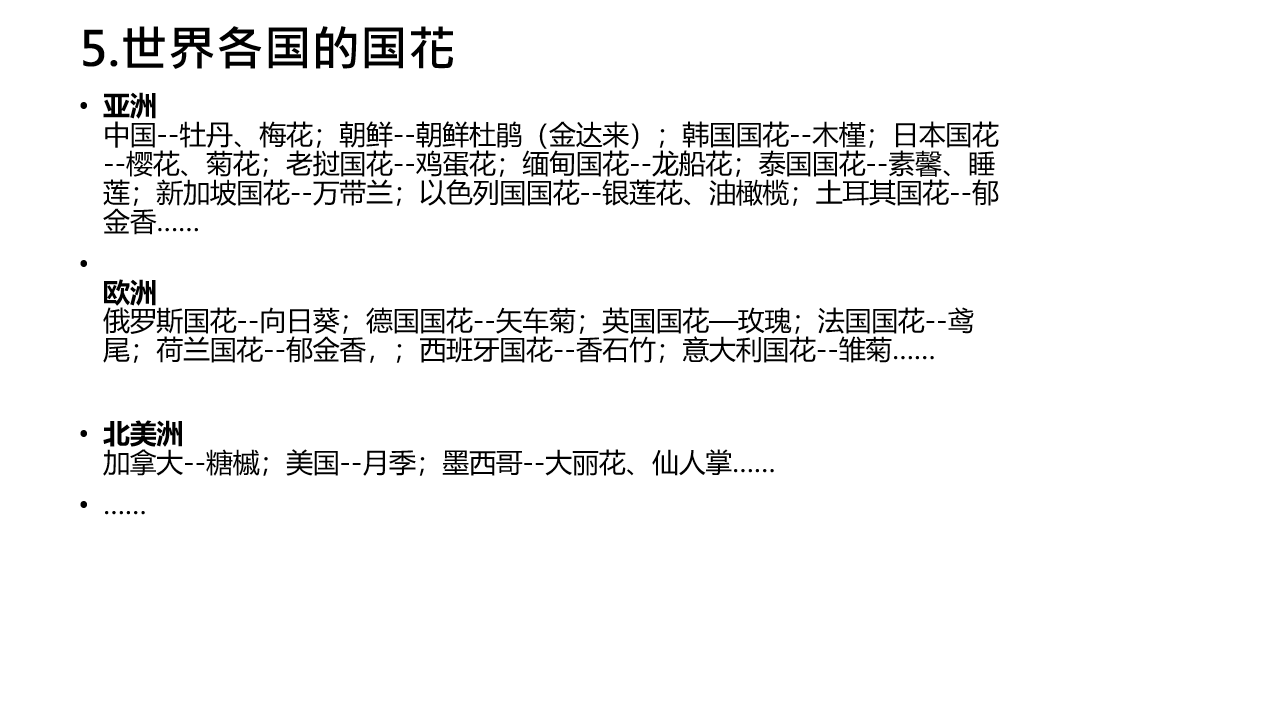 5.世界各国的国花

• 亚洲
中国--牡丹、梅花；朝鲜--朝鲜杜鹃（金达来）；韩国国花--木槿；日本国花--樱花、菊花；老挝国花--鸡蛋花；缅甸国花--龙船花；泰国国花--素馨、睡莲；新加坡国花--万带兰；以色列国国花--银莲花、油橄榄；土耳其国花--郁金香……

• 
欧洲
俄罗斯国花--向日葵；德国国花--矢车菊；英国国花—玫瑰；法国国花--鸢尾；荷兰国花--郁金香，；西班牙国花--香石竹；意大利国花--雏菊……

• 北美洲
加拿大--糖槭；美国--月季；墨西哥--大丽花、仙人掌……

• ……